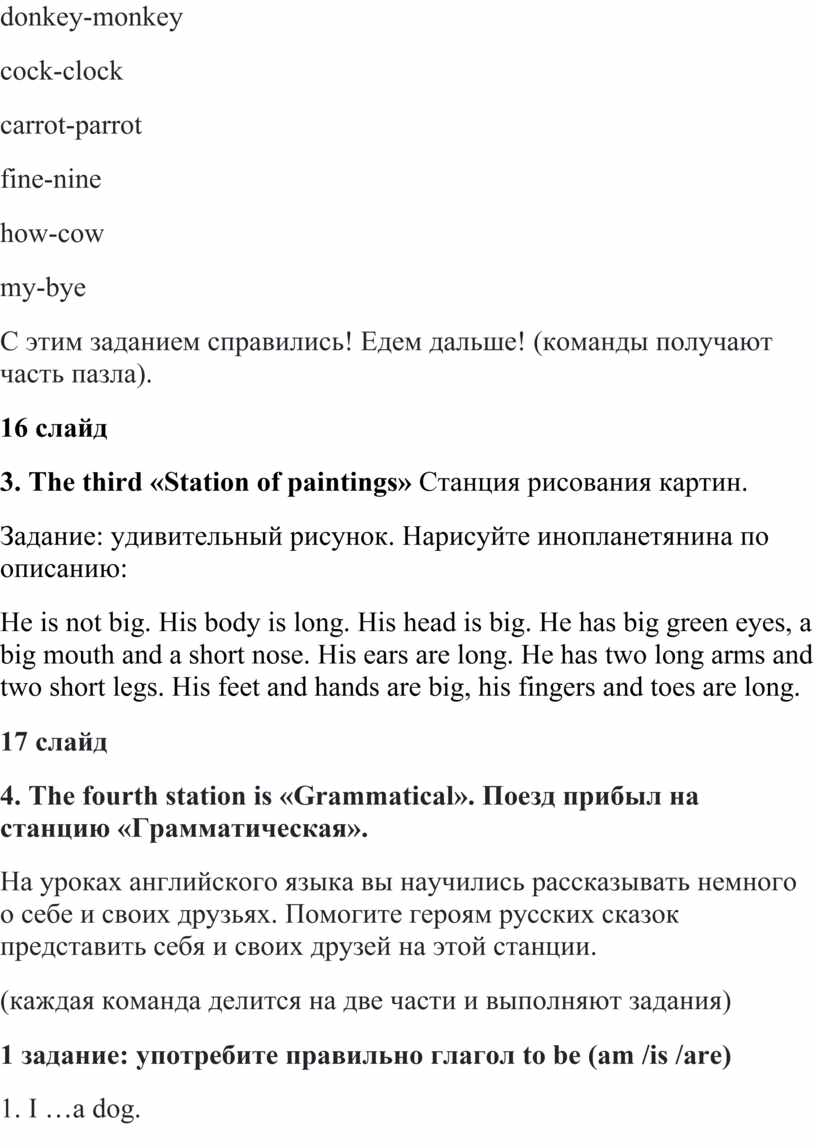 donkey-monkey

cock-clock

carrot-parrot

fine-nine

how-cow

my-bye

С этим заданием справились! Едем дальше! (команды получают часть пазла).

16 слайд

3. The third «Station of paintings» Станция рисования картин.

Задание: удивительный рисунок. Нарисуйте инопланетянина по описанию:

He is not big. His body is long. His head is big. He has big green eyes, a big mouth and a short nose. His ears are long. He has two long arms and two short legs. His feet and hands are big, his fingers and toes are long.

17 слайд

4. The fourth station is «Grammatical». Поезд прибыл на станцию «Грамматическая».

На уроках английского языка вы научились рассказывать немного о себе и своих друзьях. Помогите героям русских сказок представить себя и своих друзей на этой станции.

(каждая команда делится на две части и выполняют задания)

1 задание: употребите правильно глагол to be (am /is /are)

1. I …a dog.